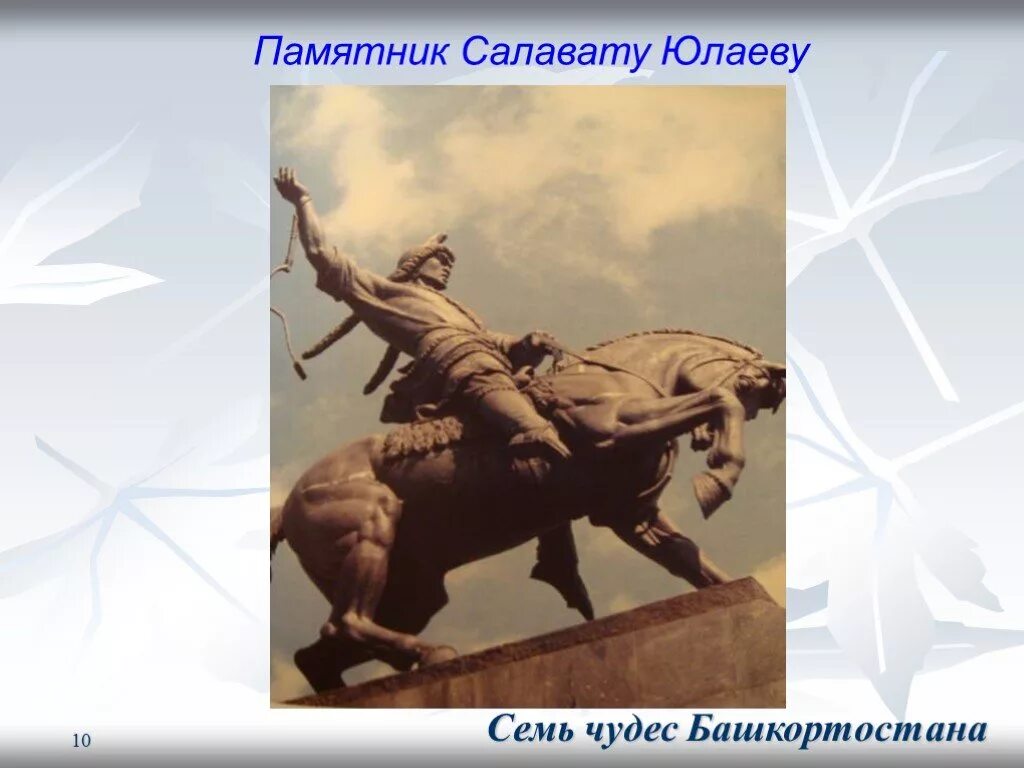 Памятник Салавату Юлаеву

10

Семь чудес Башкортостана